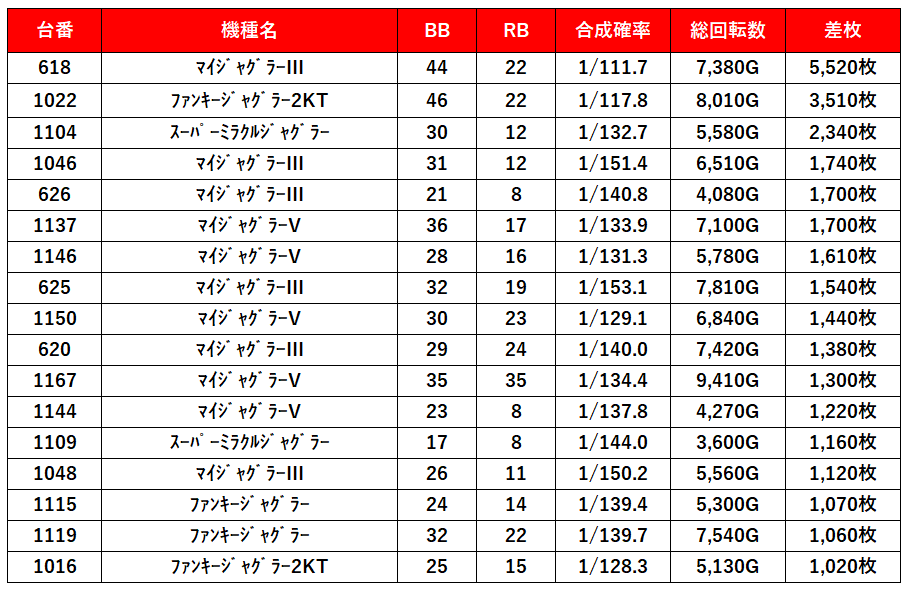 | 台番 | 機種名 | BB | RB | 合成確率 | 総回転数 | 差枚 |
|---|---|---|---|---|---|---|
| 618 | ﾏｲｼﾞｬｸﾞﾗｰIII | 44 | 22 | 1/111.7 | 7,380G | 5,520枚 |
| 1022 | ﾌｧﾝｷｰｼﾞｬｸﾞﾗｰ2KT | 46 | 22 | 1/117.8 | 8,010G | 3,510枚 |
| 1104 | ｽｰﾊﾟｰﾐﾗｸﾙｼﾞｬｸﾞﾗｰ | 30 | 12 | 1/132.7 | 5,580G | 2,340枚 |
| 1046 | ﾏｲｼﾞｬｸﾞﾗｰIII | 31 | 12 | 1/151.4 | 6,510G | 1,740枚 |
| 626 | ﾏｲｼﾞｬｸﾞﾗｰIII | 21 | 8 | 1/140.8 | 4,080G | 1,700枚 |
| 1137 | ﾏｲｼﾞｬｸﾞﾗｰV | 36 | 17 | 1/133.9 | 7,100G | 1,700枚 |
| 1146 | ﾏｲｼﾞｬｸﾞﾗｰV | 28 | 16 | 1/131.3 | 5,780G | 1,610枚 |
| 625 | ﾏｲｼﾞｬｸﾞﾗｰIII | 32 | 19 | 1/153.1 | 7,810G | 1,540枚 |
| 1150 | ﾏｲｼﾞｬｸﾞﾗｰV | 30 | 23 | 1/129.1 | 6,840G | 1,440枚 |
| 620 | ﾏｲｼﾞｬｸﾞﾗｰIII | 29 | 24 | 1/140.0 | 7,420G | 1,380枚 |
| 1167 | ﾏｲｼﾞｬｸﾞﾗｰV | 35 | 35 | 1/134.4 | 9,410G | 1,300枚 |
| 1144 | ﾏｲｼﾞｬｸﾞﾗｰV | 23 | 8 | 1/137.8 | 4,270G | 1,220枚 |
| 1109 | ｽｰﾊﾟｰﾐﾗｸﾙｼﾞｬｸﾞﾗｰ | 17 | 8 | 1/144.0 | 3,600G | 1,160枚 |
| 1048 | ﾏｲｼﾞｬｸﾞﾗｰIII | 26 | 11 | 1/150.2 | 5,560G | 1,120枚 |
| 1115 | ﾌｧﾝｷｰｼﾞｬｸﾞﾗｰ | 24 | 14 | 1/139.4 | 5,300G | 1,070枚 |
| 1119 | ﾌｧﾝｷｰｼﾞｬｸﾞﾗｰ | 32 | 22 | 1/139.7 | 7,540G | 1,060枚 |
| 1016 | ﾌｧﾝｷｰｼﾞｬｸﾞﾗｰ2KT | 25 | 15 | 1/128.3 | 5,130G | 1,020枚 |